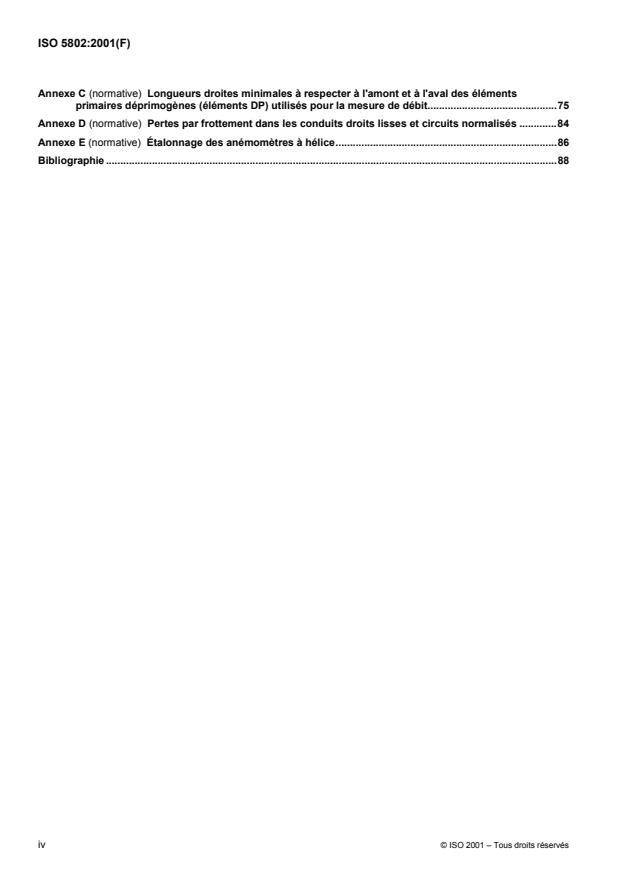 ISO 5802:2001(F)

Annexe C (normative) Longueurs droites minimales à respecter à l'amont et à l'aval des éléments primaires déprimogènes (éléments DP) utilisés pour la mesure de débit 75

Annexe D (normative) Pertes par frottement dans les conduits droits lisses et circuits normalisés 84

Annexe E (normative) Étalonnage des anémomètres à hélice 86

Bibliographie 88

iv

© ISO 2001 – Tous droits réservés